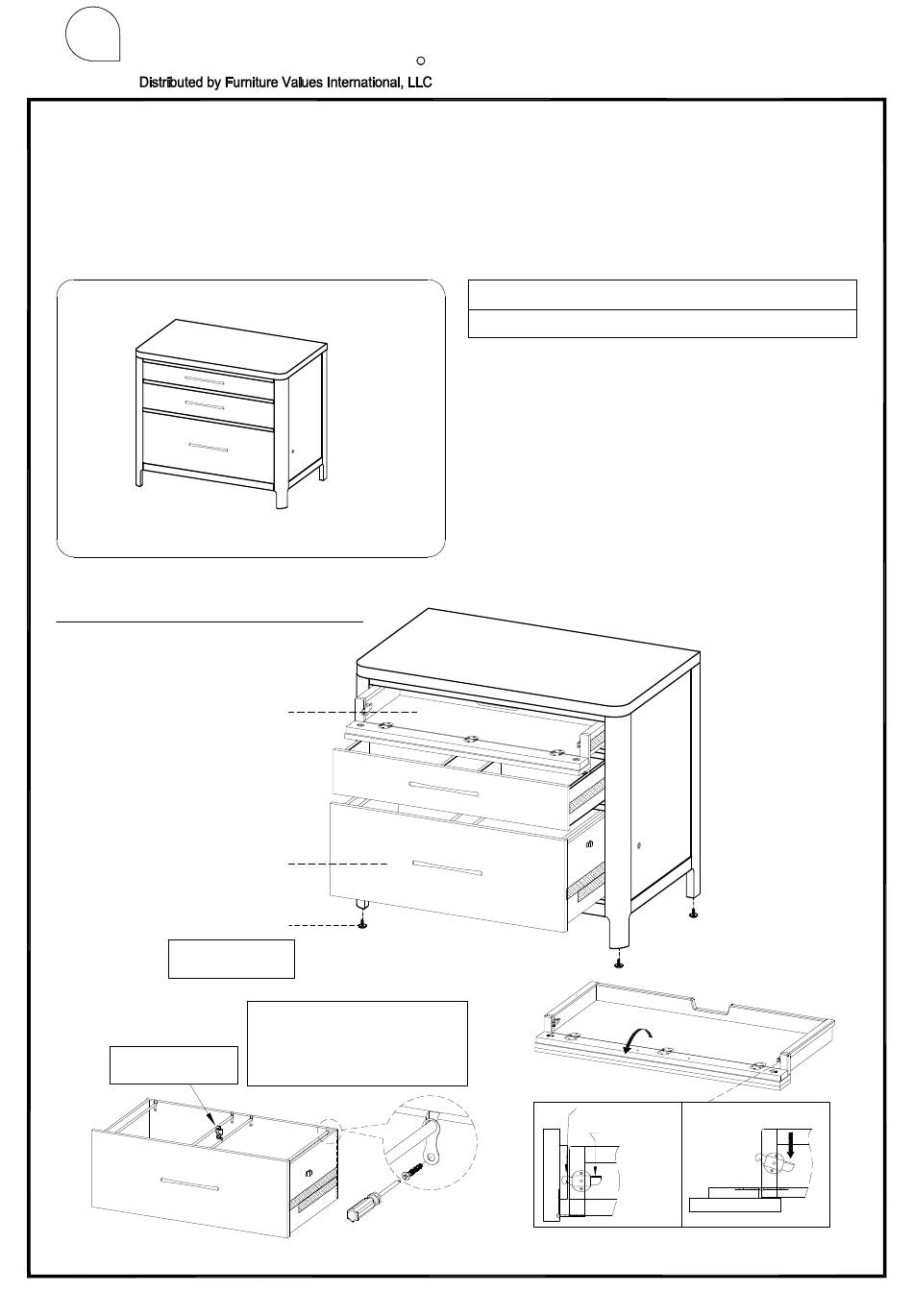 Distributed by Furniture Values International, LLC